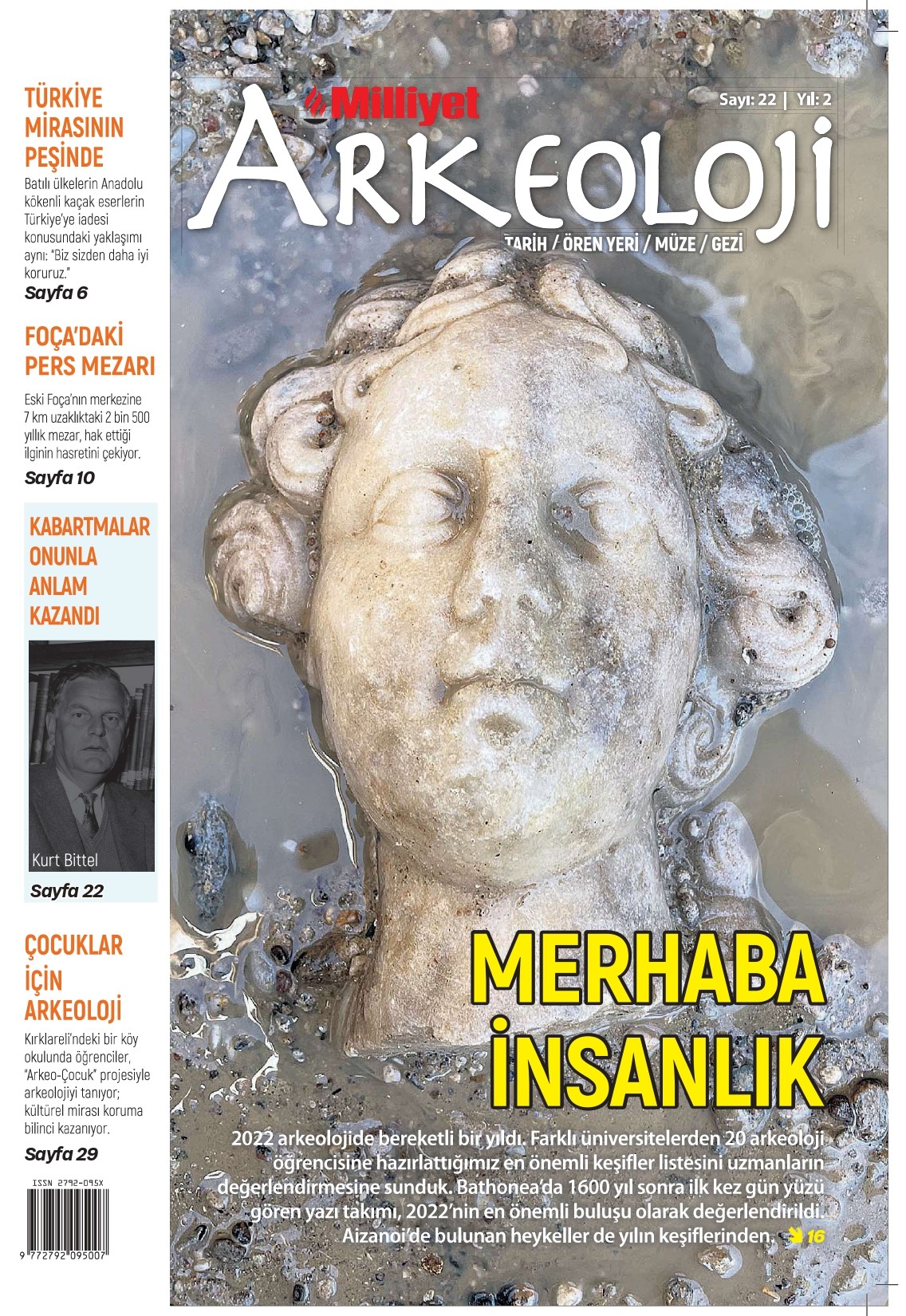 TÜRKİYE MİRASININ PEŞİNDE

Batılı ülkelerin Anadolu kökenli kaçak eserlerin Türkiye'ye iadesi konusundaki yaklaşımı aynı: "Biz sizden daha iyi koruruz."

Sayfa 6

FOÇA'DAKİ PERS MEZARI

Eski Foça'nın merkezine 7 km uzaklıktaki 2 bin 500 yıllık mezar, hak ettiği ilginin hasretini çekiyor.

Sayfa 10

KABARTMALAR ONUNLA ANLAM KAZANDI

Kurt Bittel

Sayfa 22

ÇOCUKLAR İÇİN ARKEOLOJİ

Kırklareli'ndeki bir köy okulunda öğrenciler, "Arkeo-Çocuk" projesiyle arkeolojiyi tanıyor; kültürel mirası koruma bilinci kazanıyor.

Sayfa 29

ISSN 2792-095X

9 772792 095007

Milliyet

Sayı: 22 | Yıl: 2

ARKEOLOJİ

TARİH / ÖREN YERİ / MÜZE / GEZİ

MERHABA İNSANLIK

2022 arkeolojide bereketli bir yıldı. Farklı üniversitelerden 20 arkeoloji öğrencisine hazırlattığımız en önemli keşifler listesini uzmanların değerlendirmesine sunduk. Bathonea'da 1600 yıl sonra ilk kez gün yüzü gören yazı takımı, 2022'nin en önemli buluşu olarak değerlendirildi. Aizanoi'de bulunan heykeller de yılın keşiflerinden. 16